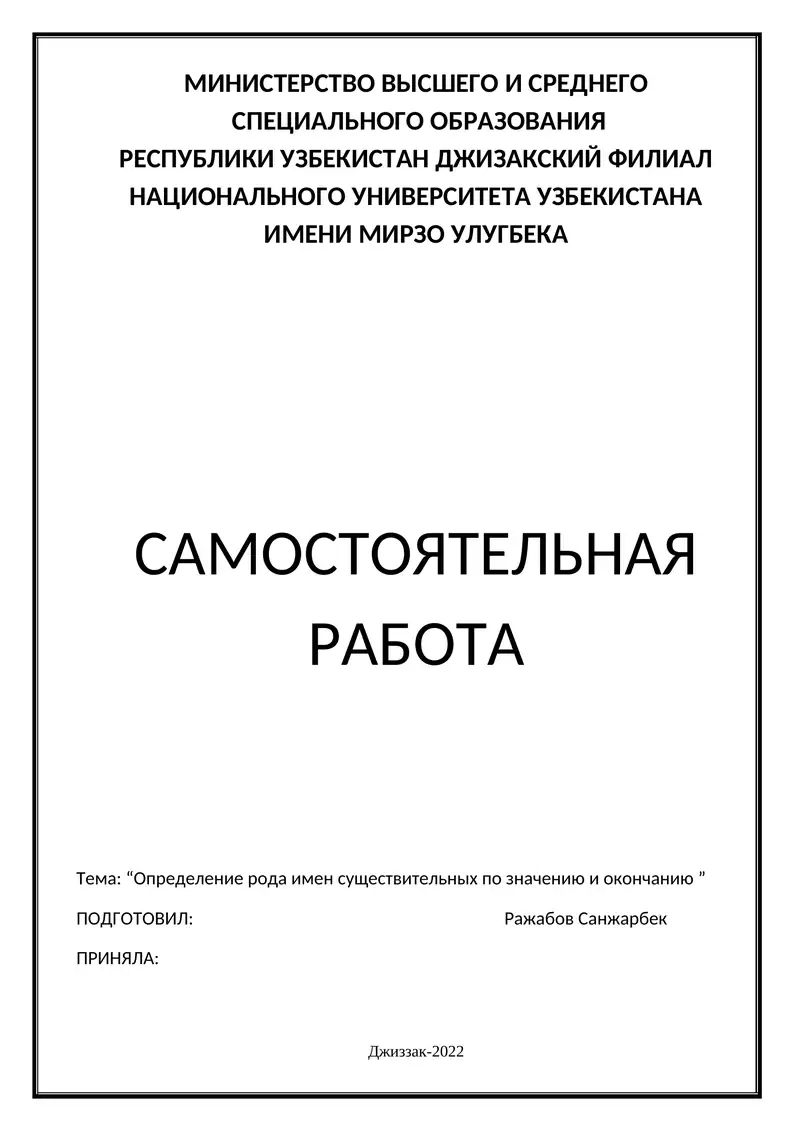 МИНИСТЕРСТВО ВЫСШЕГО И СРЕДНЕГО СПЕЦИАЛЬНОГО ОБРАЗОВАНИЯ РЕСПУБЛИКИ УЗБЕКИСТАН ДЖИЗАКСКИЙ ФИЛИАЛ НАЦИОНАЛЬНОГО УНИВЕРСИТЕТА УЗБЕКИСТАНА ИМЕНИ МИРЗО УЛУГБЕКА

САМОСТОЯТЕЛЬНАЯ РАБОТА

Тема: “Определение рода имен существительных по значению и окончанию ”

ПОДГОТОВИЛ: Ражабов Санжарбек

ПРИНЯЛА:

Джиззак-2022